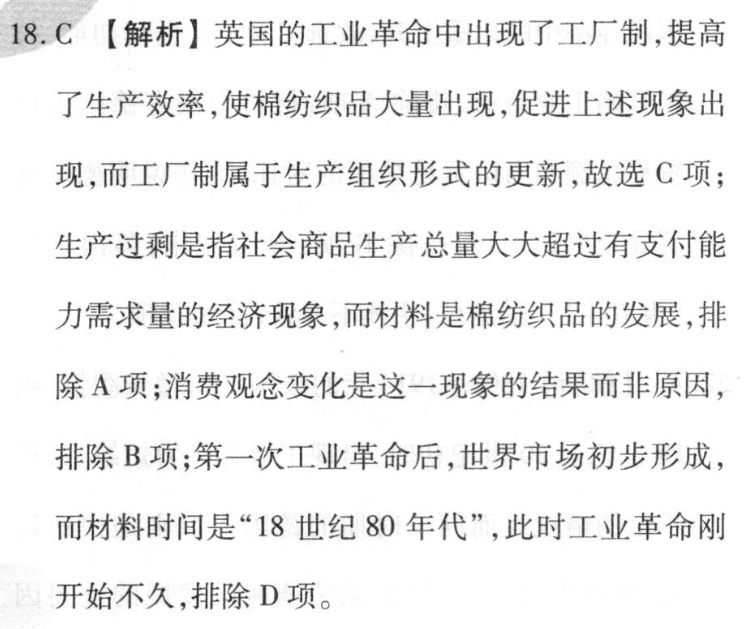 18. C 【解析】英国的工业革命中出现了工厂制，提高了生产效率，使棉纺织品大量出现，促进上述现象出现，而工厂制属于生产组织形式的更新，故选 C 项；生产过剩是指社会商品生产总量大大超过有支付能力需求量的经济现象，而材料是棉纺织品的发展，排除 A 项；消费观念变化是这一现象的结果而非原因，排除 B 项；第一次工业革命后，世界市场初步形成，而材料时间是“18 世纪 80 年代”，此时工业革命刚开始不久，排除 D 项。